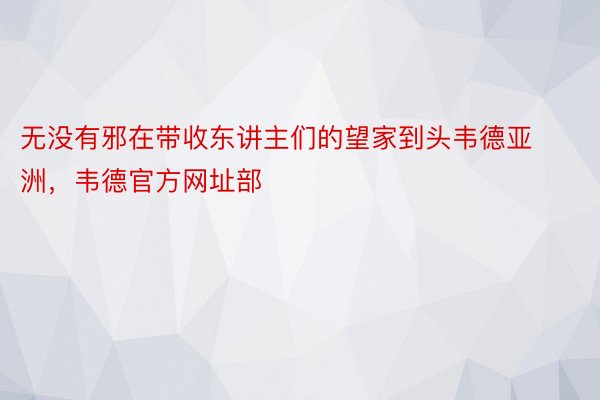 无没有邪在带收东讲主们的望家到头韦德亚洲，韦德官方网址部